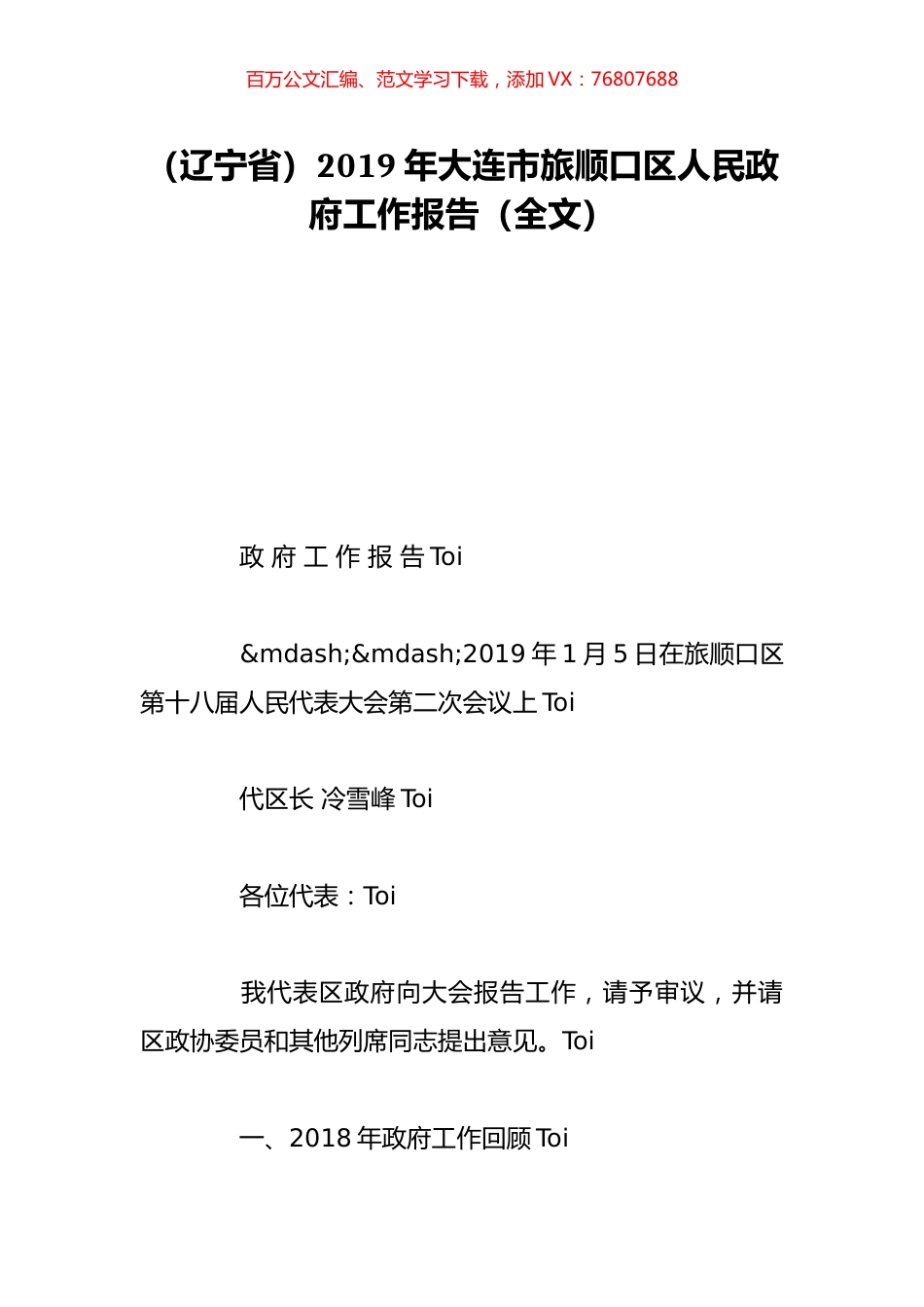 百万公文汇编、范文学习下载，添加 VX：76807688

（辽宁省）2019 年大连市旅顺口区人民政府工作报告（全文）

政 府 工 作 报 告 Toi

&mdash;&mdash;2019 年 1 月 5 日在旅顺口区第十八届人民代表大会第二次会议上 Toi

代区长 冷雪峰 Toi

各位代表：Toi

我代表区政府向大会报告工作，请予审议，并请区政协委员和其他列席同志提出意见。Toi

一、2018 年政府工作回顾 Toi